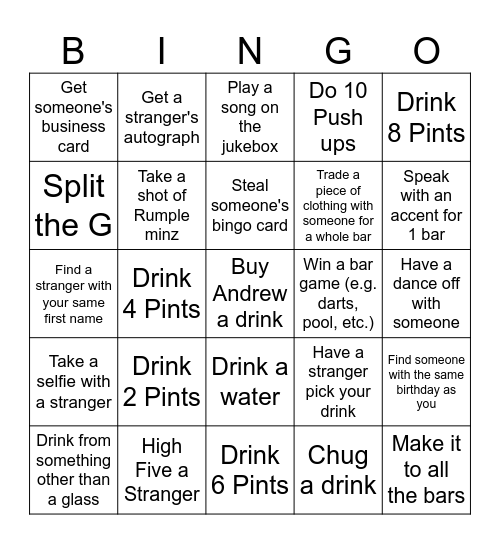 | B | I | N | G | O |
|---|---|---|---|---|
| Get someone's business card | Get a stranger's autograph | Play a song on the jukebox | Do 10 Push ups | Drink 8 Pints |
| Split the G | Take a shot of Rumple minz | Steal someone's bingo card | Trade a piece of clothing with someone for a whole bar | Speak with an accent for 1 bar |
| Find a stranger with your same first name | Drink 4 Pints | Buy Andrew a drink | Win a bar game (e.g. darts, pool, etc.) | Have a dance off with someone |
| Take a selfie with a stranger | Drink 2 Pints | Drink a water | Have a stranger pick your drink | Find someone with the same birthday as you |
| Drink from something other than a glass | High Five a Stranger | Drink 6 Pints | Chug a drink | Make it to all the bars |